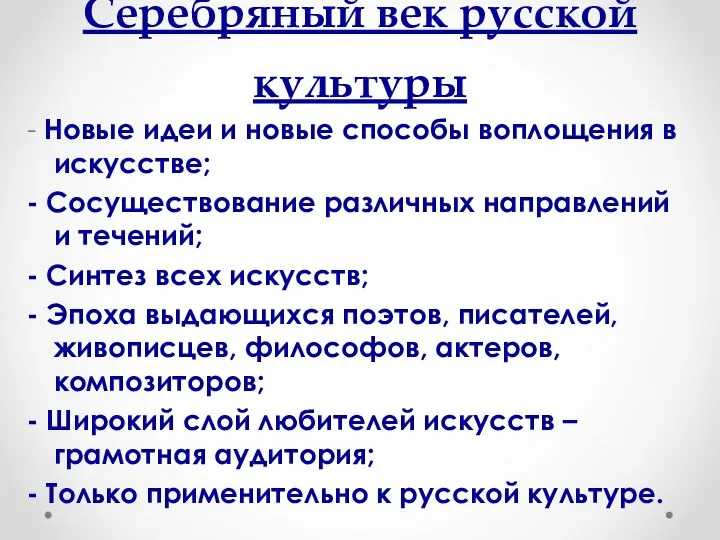 Серебряный век русской культуры

- Новые идеи и новые способы воплощения в искусстве;

- Сосуществование различных направлений и течений;

- Синтез всех искусств;

- Эпоха выдающихся поэтов, писателей, живописцев, философов, актеров, композиторов;

- Широкий слой любителей искусств – грамотная аудитория;

- Только применительно к русской культуре.